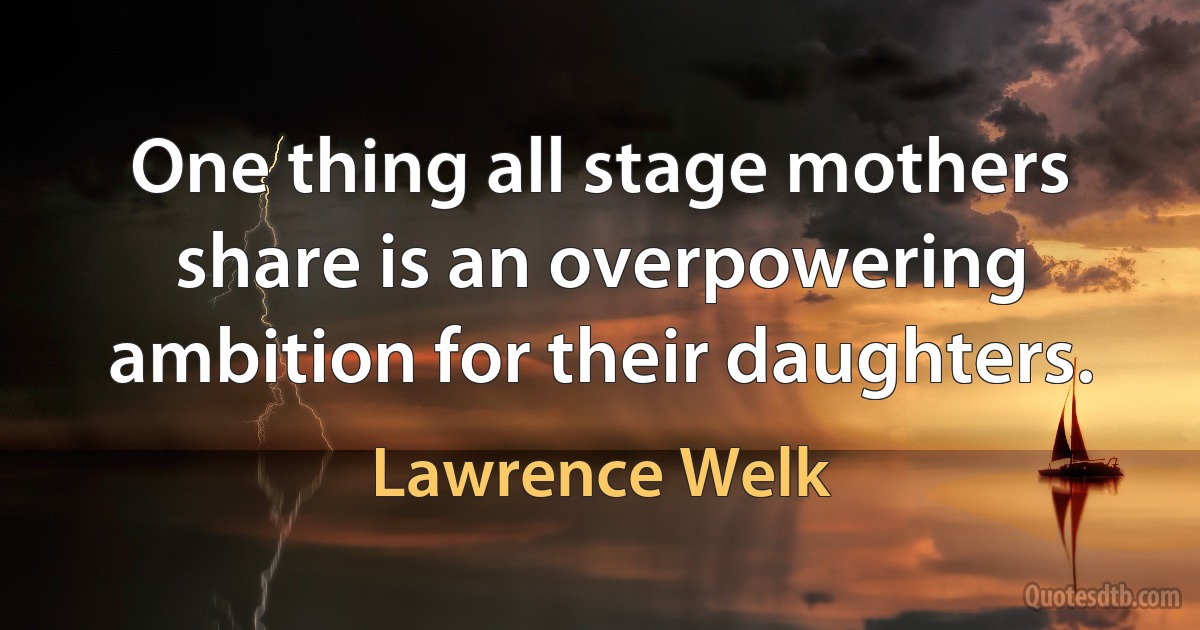 One thing all stage mothers share is an overpowering ambition for their daughters.

Lawrence Welk

Quotesdtb.com